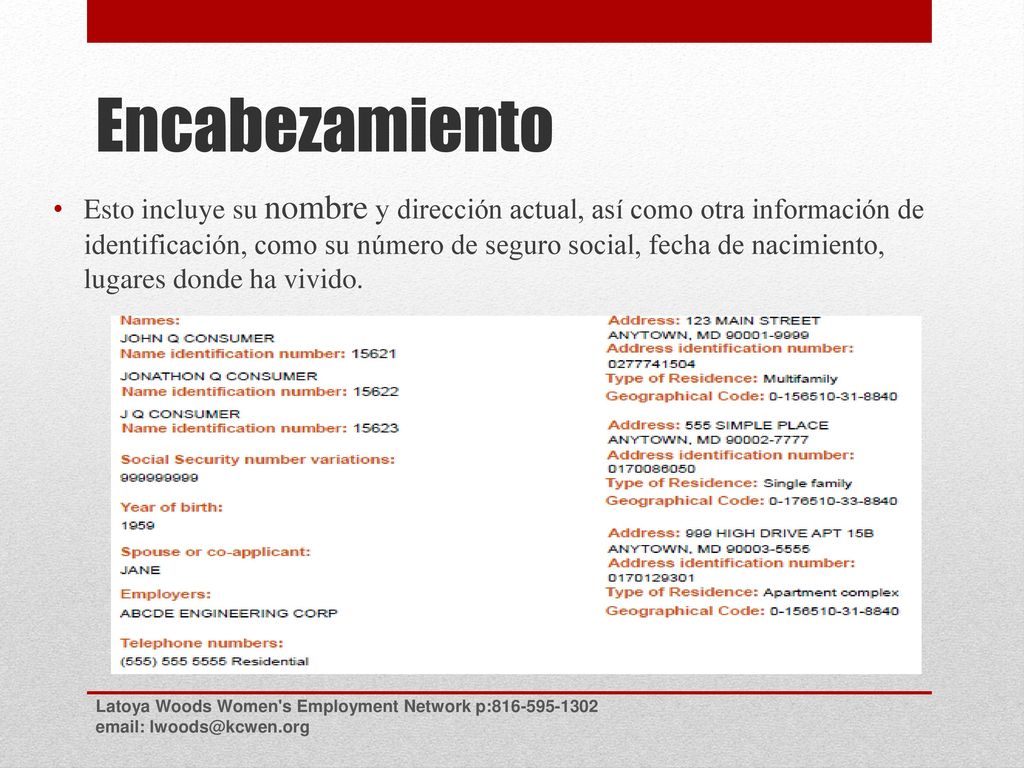 Encabezamiento

• Esto incluye su nombre y dirección actual, así como otra información de identificación, como su número de seguro social, fecha de nacimiento, lugares donde ha vivido.

Names:
JOHN Q CONSUMER
Name identification number: 15621
JONATHON Q CONSUMER
Name identification number: 15622
J Q CONSUMER
Name identification number: 15623
Social Security number variations:
999999999
Year of birth:
1959
Spouse or co-applicant:
JANE
Employers:
ABCDE ENGINEERING CORP
Telephone numbers:
(555) 555 5555 Residential

Address: 123 MAIN STREET
ANYTOWN, MD 90001-9999
Address identification number:
0277741504
Type of Residence: Multifamily
Geographical Code: 0-156510-31-8840
Address: 555 SIMPLE PLACE
ANYTOWN, MD 90002-7777
Address identification number:
0170086050
Type of Residence: Single family
Geographical Code: 0-176510-33-8840
Address: 999 HIGH DRIVE APT 15B
ANYTOWN, MD 90003-5555
Address identification number:
0170129301
Type of Residence: Apartment complex
Geographical Code: 0-156510-31-8840

Latoya Woods Women's Employment Network p:816-595-1302
email: lwoods@kcwen.org